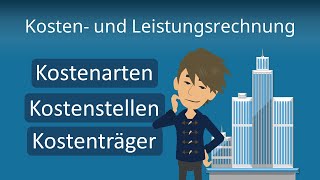 Kosten- und Leistungsrechnung

Kostenarten

Kostenstellen

Kostenträger